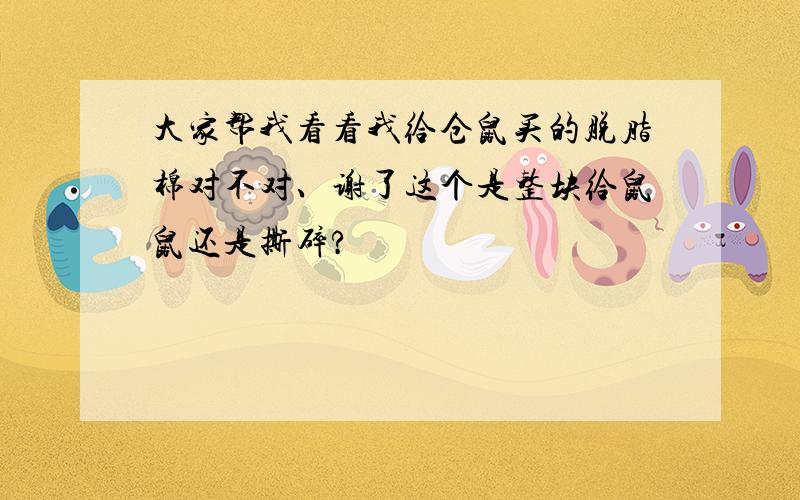 大家帮我看看我给仓鼠买的脱脂棉对不对、谢了这个是整块给鼠鼠还是撕碎?